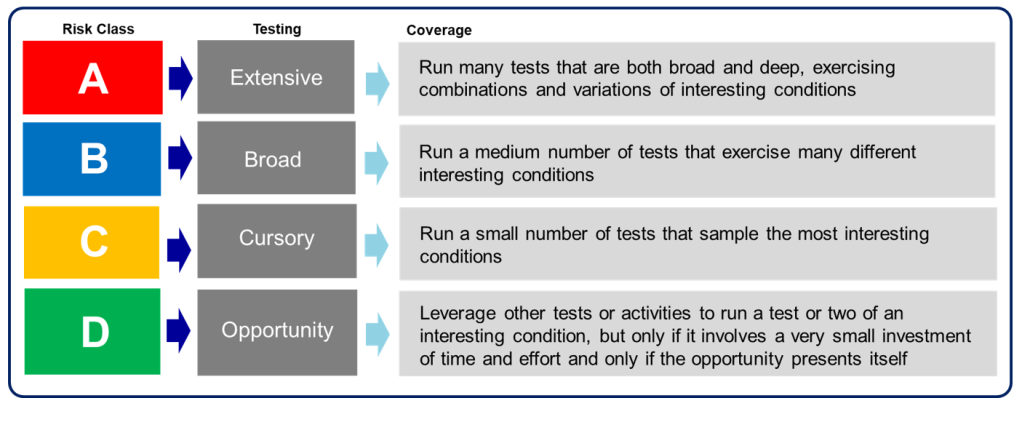 | Risk Class | Testing | Coverage |
|---|---|---|
| A | Extensive | Run many tests that are both broad and deep, exercising combinations and variations of interesting conditions |
| B | Broad | Run a medium number of tests that exercise many different interesting conditions |
| C | Cursory | Run a small number of tests that sample the most interesting conditions |
| D | Opportunity | Leverage other tests or activities to run a test or two of an interesting condition, but only if it involves a very small investment of time and effort and only if the opportunity presents itself |